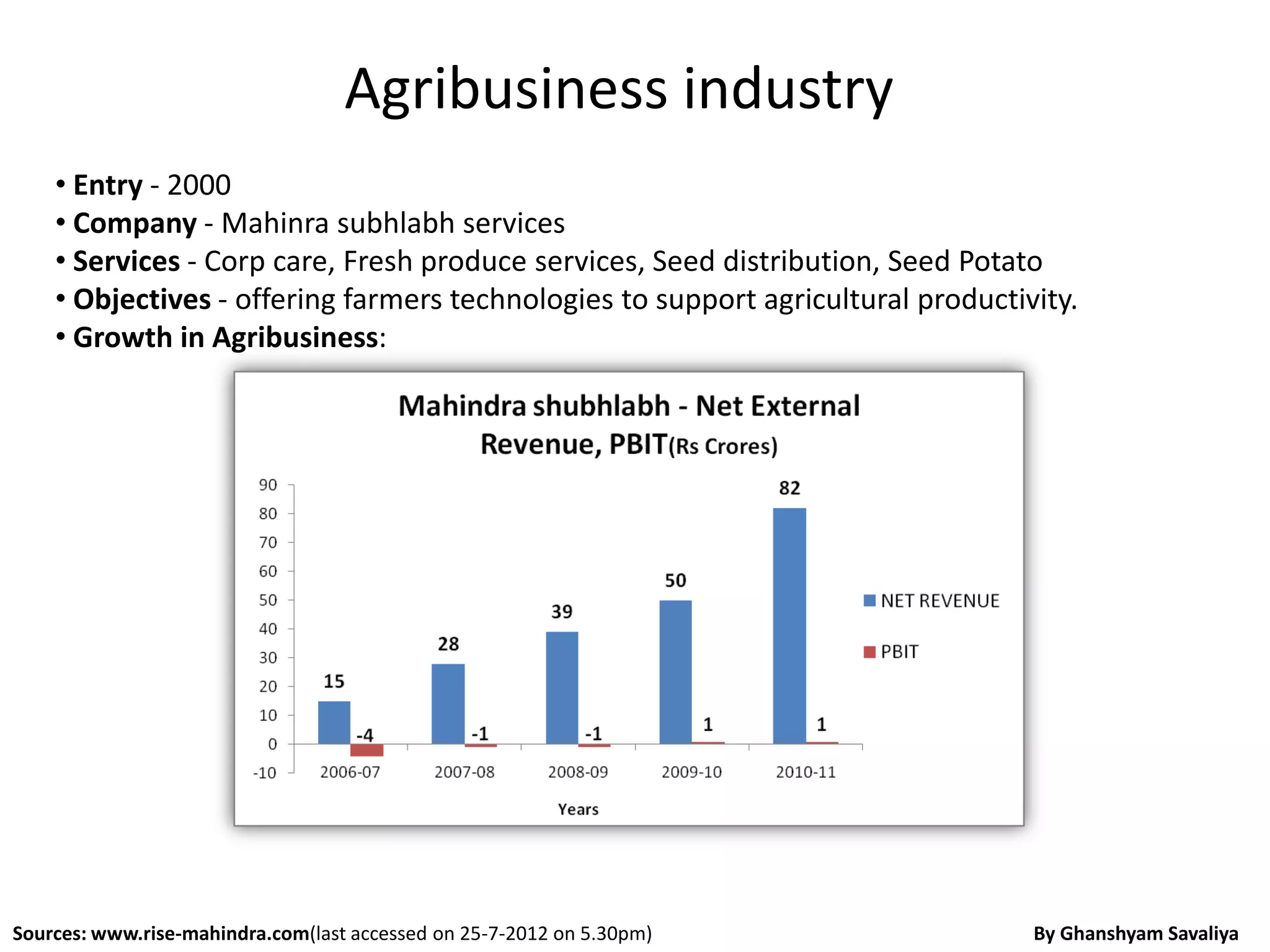 Agribusiness industry

• Entry - 2000
• Company - Mahinra subhlabh services
• Services - Corp care, Fresh produce services, Seed distribution, Seed Potato
• Objectives - offering farmers technologies to support agricultural productivity.
• Growth in Agribusiness:

Mahindra shubhlabh - Net External Revenue, PBIT(Rs Crores)

90
80
70
60
50
40
30
20
10
0
-10

15
-4
28
-1
39
-1
50
1
82
1

2006-07
2007-08
2008-09
2009-10
2010-11

Years

NET REVENUE
PBIT

Sources: www.rise-mahindra.com(last accessed on 25-7-2012 on 5.30pm)

By Ghanshyam Savaliya